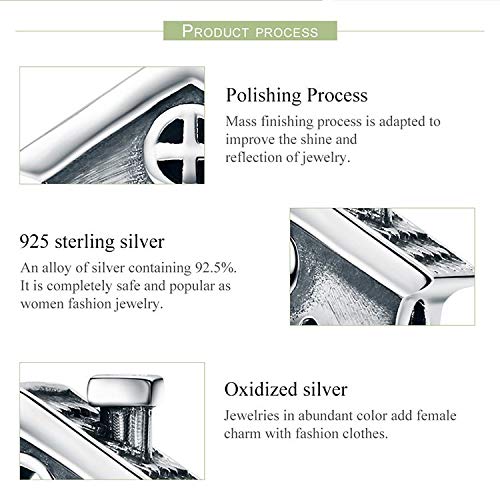 PRODUCT PROCESS

Polishing Process
Mass finishing process is adapted to improve the shine and reflection of jewelry.

925 sterling silver
An alloy of silver containing 92.5%. It is completely safe and popular as women fashion jewelry.

Oxidized silver
Jewelries in abundant color add female charm with fashion clothes.